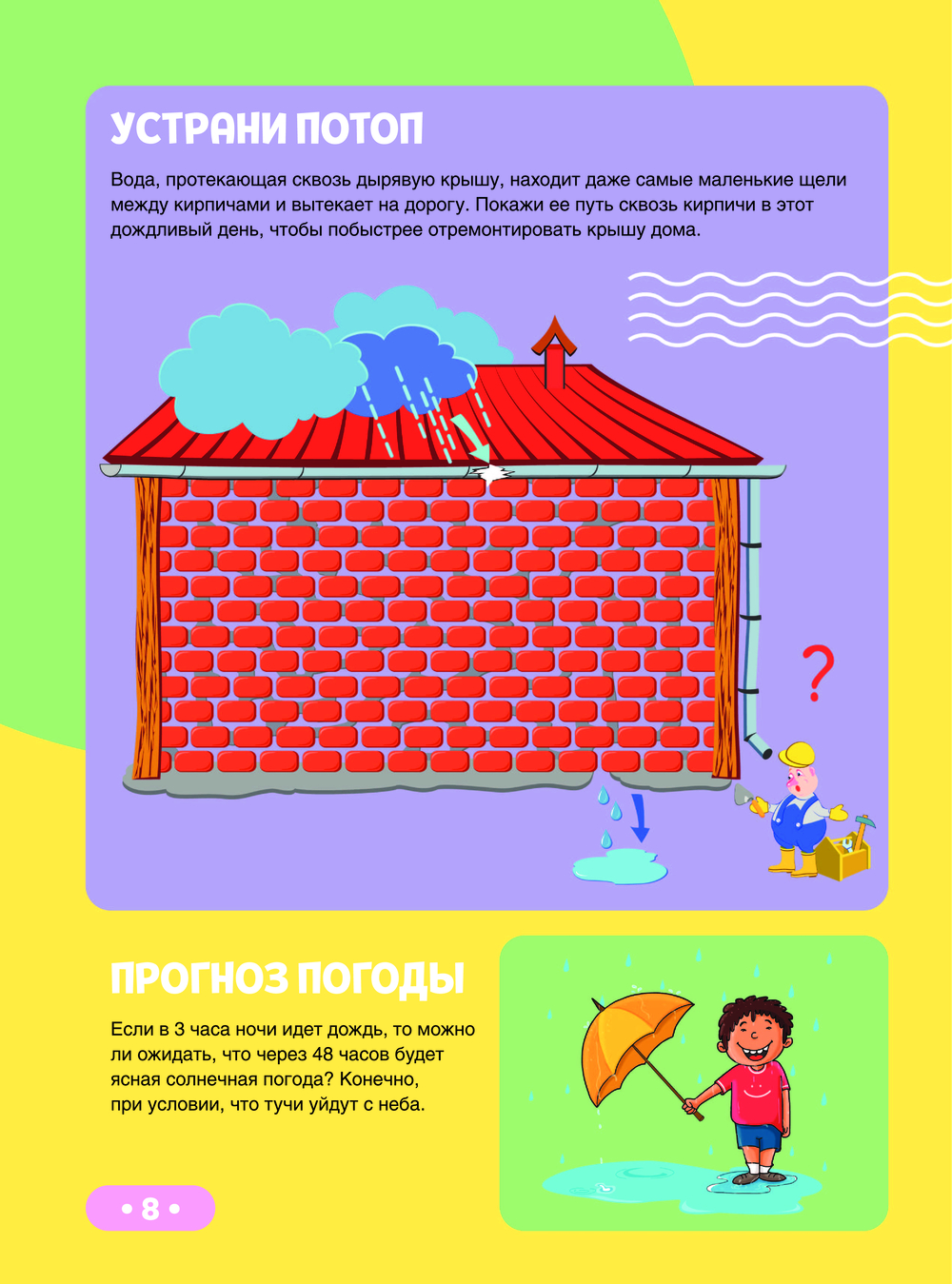 УСТРАНИ ПОТОП

Вода, протекающая сквозь дырявую крышу, находит даже самые маленькие щели между кирпичами и вытекает на дорогу. Покажи ее путь сквозь кирпичи в этот дождливый день, чтобы побыстрее отремонтировать крышу дома.

?

ПРОГНОЗ ПОГОДЫ

Если в 3 часа ночи идет дождь, то можно ли ожидать, что через 48 часов будет ясная солнечная погода? Конечно, при условии, что тучи уйдут с неба.

• 8 •